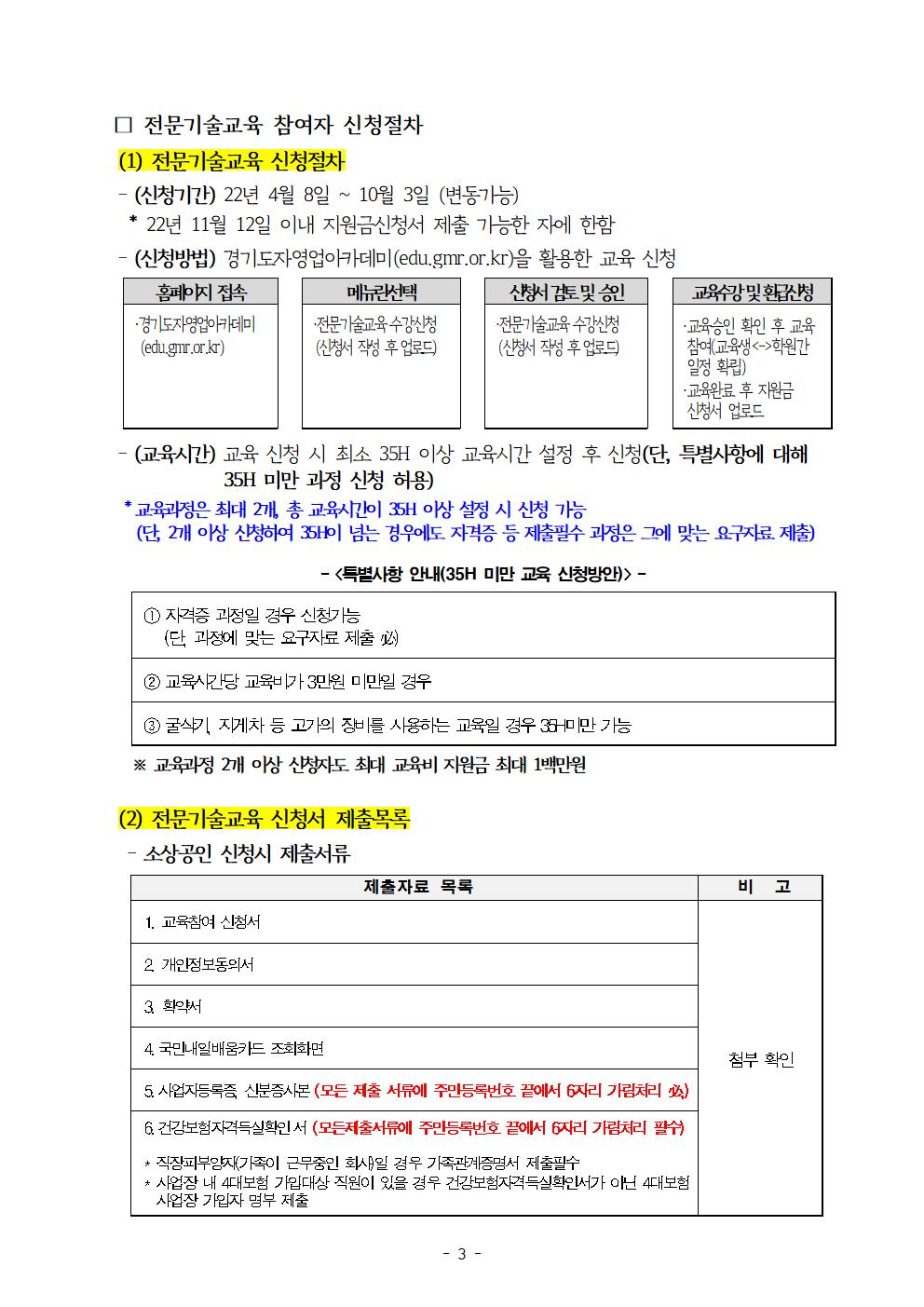 ☐ 전문기술교육 참여자 신청절차

(1) 전문기술교육 신청절차

- (신청기간) 22년 4월 8일 ~ 10월 3일 (변동가능)

* 22년 11월 12일 이내 지원금신청서 제출 가능한 자에 한함

- (신청방법) 경기도자영업아카데미(edu.gmr.or.kr)을 활용한 교육 신청

홈페이지 접속
·경기도자영업아카데미 (edu.gmr.or.kr)

메뉴란선택
·전문기술교육 수강신청 (신청서 작성 후 업로드)

신청서 검토 및 승인
·전문기술교육 수강신청 (신청서 작성 후 업로드)

교육수강 및 환급신청
·교육승인 확인 후 교육 참여(교육생<->학원간 일정 확립)
·교육완료 후 지원금 신청서 업로드

- (교육시간) 교육 신청 시 최소 35H 이상 교육시간 설정 후 신청(단, 특별사항에 대해 35H 미만 과정 신청 허용)

* 교육과정은 최대 2개, 총 교육시간이 35H 이상 설정 시 신청 가능
(단, 2개 이상 신청하여 35H이 넘는 경우에도 자격증 등 제출필수 과정은 그에 맞는 요구자료 제출)

- <특별사항 안내(35H 미만 교육 신청방안)> -

① 자격증 과정일 경우 신청가능
(단, 과정에 맞는 요구자료 제출 必)

② 교육시간당 교육비가 3만원 미만일 경우

③ 굴삭기, 지게차 등 고가의 장비를 사용하는 교육일 경우 35H미만 가능

※ 교육과정 2개 이상 신청자도 최대 교육비 지원금 최대 1백만원

(2) 전문기술교육 신청서 제출목록

- 소상공인 신청시 제출서류

| 제출자료 목록 | 비 고 |
|---|---|
| 1. 교육참여 신청서 | 첨부 확인 |
| 2. 개인정보동의서 | |
| 3. 확약서 | |
| 4. 국민내일배움카드 조회화면 | |
| 5. 사업자등록증, 신분증사본 (모든 제출 서류에 주민등록번호 끝에서 6자리 가림처리 必) | |
| 6. 건강보험자격득실확인서 (모든제출서류에 주민등록번호 끝에서 6자리 가림처리 필수) * 직장피부양자(가족이 근무중인 회사)일 경우 가족관계증명서 제출필수 * 사업장 내 4대보험 가입대상 직원이 있을 경우 건강보험자격득실확인서가 아닌 4대보험 사업장 가입자 명부 제출 | |

- 3 -